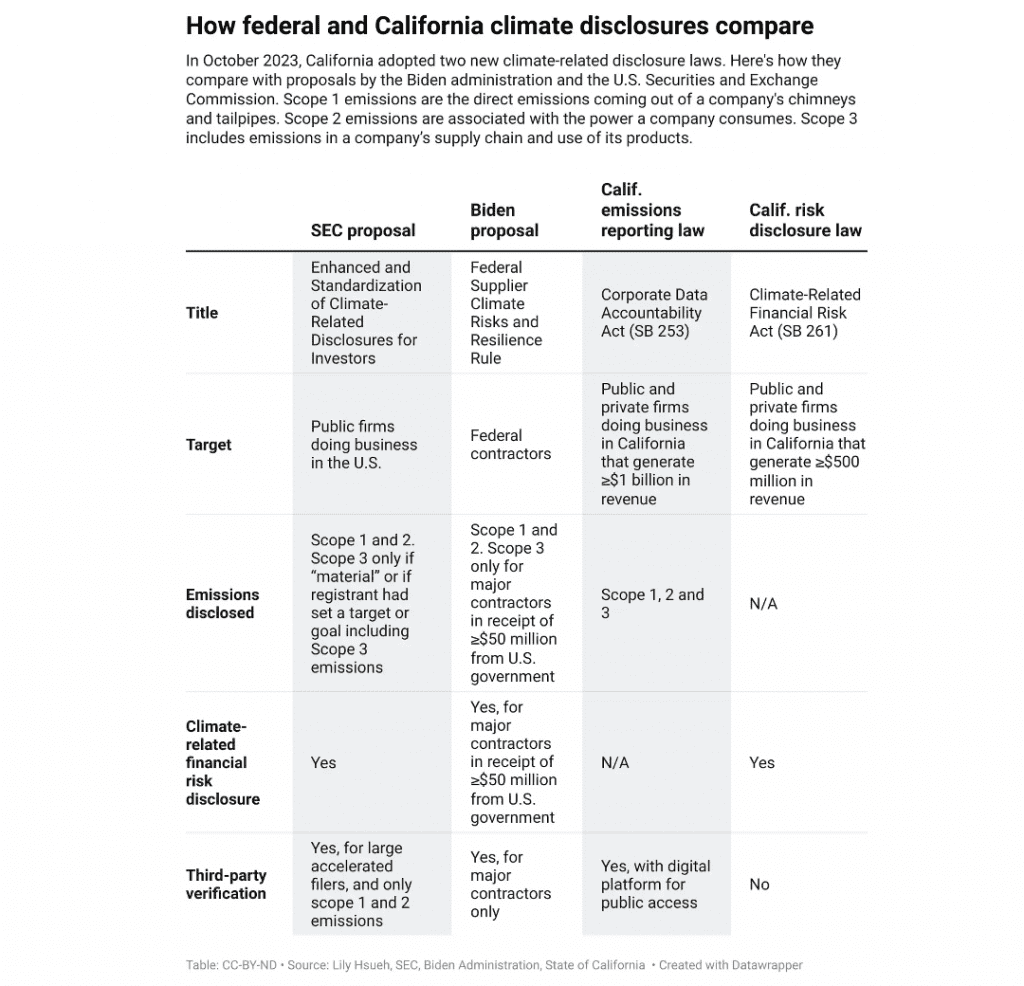 How federal and California climate disclosures compare

In October 2023, California adopted two new climate-related disclosure laws. Here's how they compare with proposals by the Biden administration and the U.S. Securities and Exchange Commission. Scope 1 emissions are the direct emissions coming out of a company's chimneys and tailpipes. Scope 2 emissions are associated with the power a company consumes. Scope 3 includes emissions in a company's supply chain and use of its products.

| | SEC proposal | Biden proposal | Calif. emissions reporting law | Calif. risk disclosure law |
|---|---|---|---|---|
| Title | Enhanced and Standardization of Climate-Related Disclosures for Investors | Federal Supplier Climate Risks and Resilience Rule | Corporate Data Accountability Act (SB 253) | Climate-Related Financial Risk Act (SB 261) |
| Target | Public firms doing business in the U.S. | Federal contractors | Public and private firms doing business in California that generate ≥\$1 billion in revenue | Public and private firms doing business in California that generate ≥\$500 million in revenue |
| Emissions disclosed | Scope 1 and 2. Scope 3 only if "material" or if registrant had set a target or goal including Scope 3 emissions | Scope 1 and 2. Scope 3 only for major contractors in receipt of ≥\$50 million from U.S. government | Scope 1, 2 and 3 | N/A |
| Climate-related financial risk disclosure | Yes | Yes, for major contractors in receipt of ≥\$50 million from U.S. government | N/A | Yes |
| Third-party verification | Yes, for large accelerated filers, and only scope 1 and 2 emissions | Yes, for major contractors only | Yes, with digital platform for public access | No |

Table: CC-BY-ND • Source: Lily Hsueh, SEC, Biden Administration, State of California • Created with Datawrapper